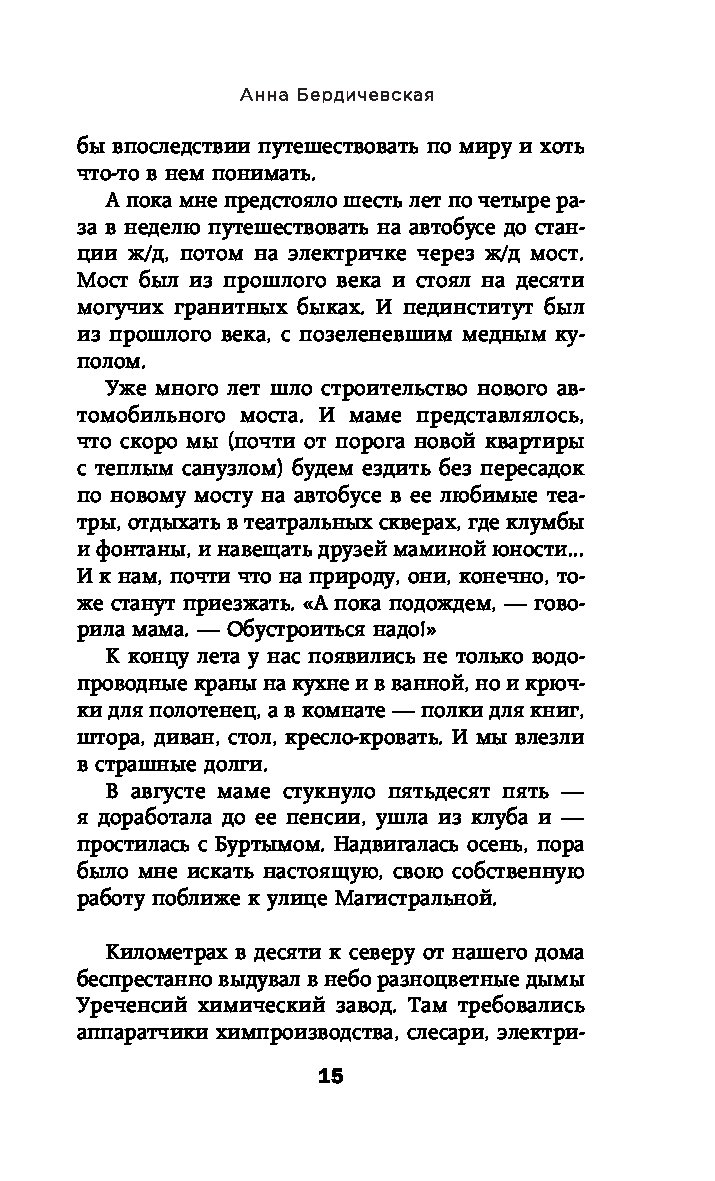 Анна Бердичевская

бы впоследствии путешествовать по миру и хоть что-то в нем понимать.

А пока мне предстояло шесть лет по четыре раза в неделю путешествовать на автобусе до станции ж/д, потом на электричке через ж/д мост. Мост был из прошлого века и стоял на десяти могучих гранитных быках. И пединститут был из прошлого века, с позеленевшим медным куполом.

Уже много лет шло строительство нового автомобильного моста. И маме представлялось, что скоро мы (почти от порога новой квартиры с теплым санузлом) будем ездить без пересадок по новому мосту на автобусе в ее любимые театры, отдыхать в театральных скверах, где клумбы и фонтаны, и навещать друзей маминой юности... И к нам, почти что на природу, они, конечно, тоже станут приезжать. «А пока подождем, — говорила мама. — Обустроиться надо!»

К концу лета у нас появились не только водопроводные краны на кухне и в ванной, но и крючки для полотенец, а в комнате — полки для книг, штора, диван, стол, кресло-кровать. И мы влезли в страшные долги.

В августе маме стукнуло пятьдесят пять — я доработала до ее пенсии, ушла из клуба и — простилась с Буртымом. Надвигалась осень, пора было мне искать настоящую, свою собственную работу поближе к улице Магистральной.

Километрах в десяти к северу от нашего дома беспрестанно выдувал в небо разноцветные дымы Уреченсий химический завод. Там требовались аппаратчики химпроизводства, слесари, электри-

15